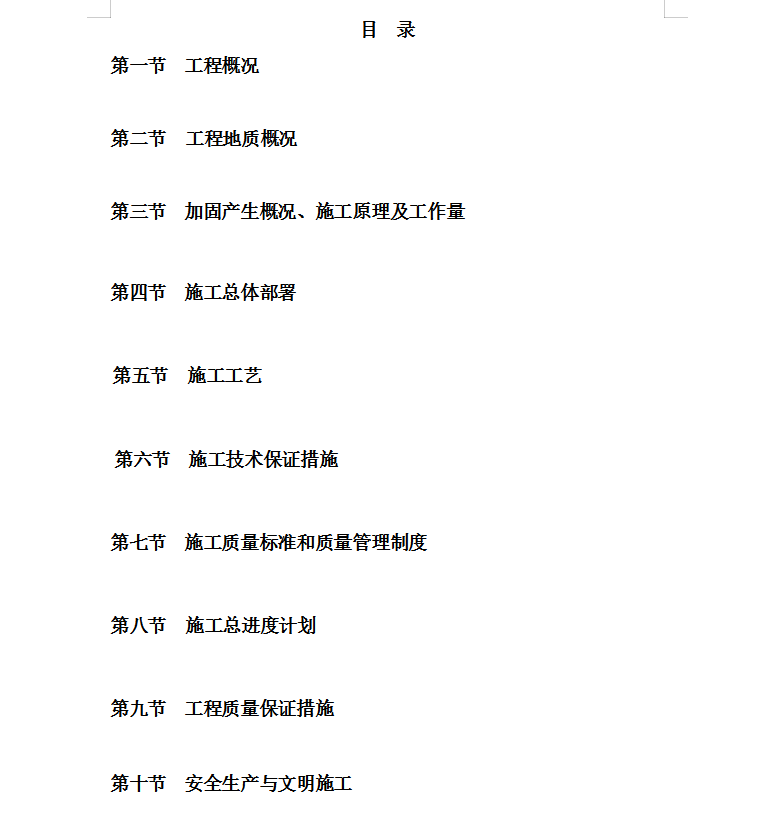 目　录

第一节　工程概况

第二节　工程地质概况

第三节　加固产生概况、施工原理及工作量

第四节　施工总体部署

第五节　施工工艺

第六节　施工技术保证措施

第七节　施工质量标准和质量管理制度

第八节　施工总进度计划

第九节　工程质量保证措施

第十节　安全生产与文明施工